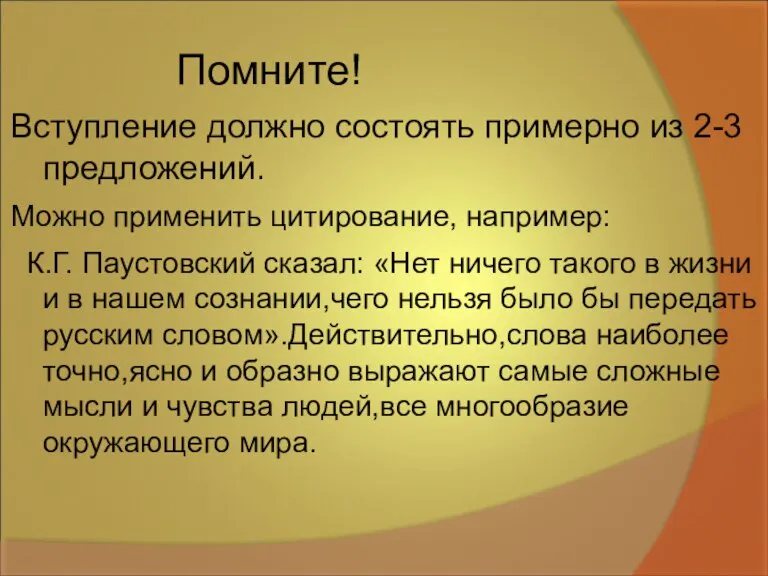 Помните!

Вступление должно состоять примерно из 2-3 предложений.

Можно применить цитирование, например:

К.Г. Паустовский сказал: «Нет ничего такого в жизни и в нашем сознании,чего нельзя было бы передать русским словом».Действительно,слова наиболее точно,ясно и образно выражают самые сложные мысли и чувства людей,все многообразие окружающего мира.